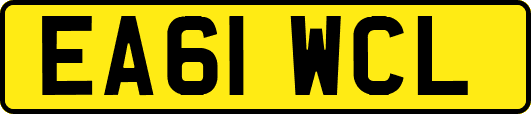 EA61 WCL